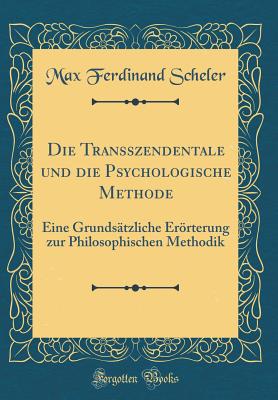 Max Ferdinand Scheler

Die Transszendentale und die Psychologische Methode

Eine Grundsätzliche Erörterung zur Philosophischen Methodik

Forgotten Books